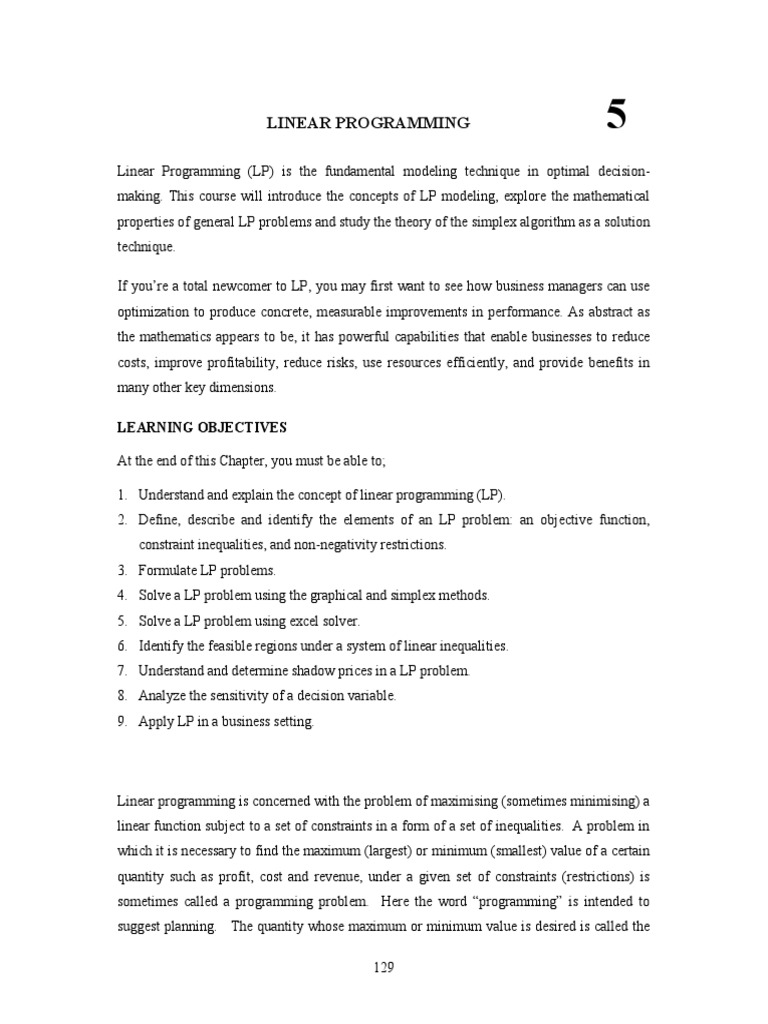 LINEAR PROGRAMMING 5

Linear Programming (LP) is the fundamental modeling technique in optimal decision-making. This course will introduce the concepts of LP modeling, explore the mathematical properties of general LP problems and study the theory of the simplex algorithm as a solution technique.

If you're a total newcomer to LP, you may first want to see how business managers can use optimization to produce concrete, measurable improvements in performance. As abstract as the mathematics appears to be, it has powerful capabilities that enable businesses to reduce costs, improve profitability, reduce risks, use resources efficiently, and provide benefits in many other key dimensions.

LEARNING OBJECTIVES

At the end of this Chapter, you must be able to;

1. Understand and explain the concept of linear programming (LP).
2. Define, describe and identify the elements of an LP problem: an objective function, constraint inequalities, and non-negativity restrictions.
3. Formulate LP problems.
4. Solve a LP problem using the graphical and simplex methods.
5. Solve a LP problem using excel solver.
6. Identify the feasible regions under a system of linear inequalities.
7. Understand and determine shadow prices in a LP problem.
8. Analyze the sensitivity of a decision variable.
9. Apply LP in a business setting.

Linear programming is concerned with the problem of maximising (sometimes minimising) a linear function subject to a set of constraints in a form of a set of inequalities. A problem in which it is necessary to find the maximum (largest) or minimum (smallest) value of a certain quantity such as profit, cost and revenue, under a given set of constraints (restrictions) is sometimes called a programming problem. Here the word "programming" is intended to suggest planning. The quantity whose maximum or minimum value is desired is called the

129